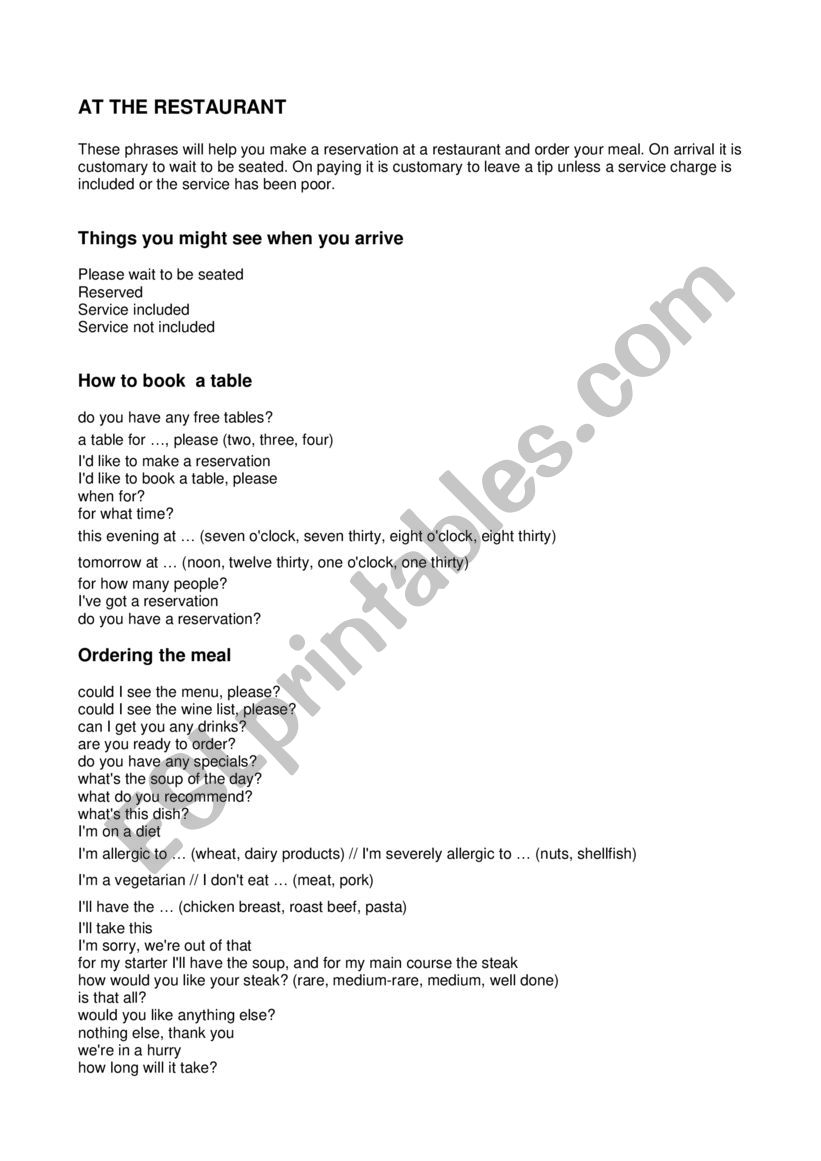 AT THE RESTAURANT

These phrases will help you make a reservation at a restaurant and order your meal. On arrival it is customary to wait to be seated. On paying it is customary to leave a tip unless a service charge is included or the service has been poor.

Things you might see when you arrive

Please wait to be seated
Reserved
Service included
Service not included

How to book a table

do you have any free tables?
a table for …, please (two, three, four)
I'd like to make a reservation
I'd like to book a table, please
when for?
for what time?
this evening at … (seven o'clock, seven thirty, eight o'clock, eight thirty)
tomorrow at … (noon, twelve thirty, one o'clock, one thirty)
for how many people?
I've got a reservation
do you have a reservation?

Ordering the meal

could I see the menu, please?
could I see the wine list, please?
can I get you any drinks?
are you ready to order?
do you have any specials?
what's the soup of the day?
what do you recommend?
what's this dish?
I'm on a diet
I'm allergic to … (wheat, dairy products) // I'm severely allergic to … (nuts, shellfish)
I'm a vegetarian // I don't eat … (meat, pork)
I'll have the … (chicken breast, roast beef, pasta)
I'll take this
I'm sorry, we're out of that
for my starter I'll have the soup, and for my main course the steak
how would you like your steak? (rare, medium-rare, medium, well done)
is that all?
would you like anything else?
nothing else, thank you
we're in a hurry
how long will it take?

ESLprintables.com